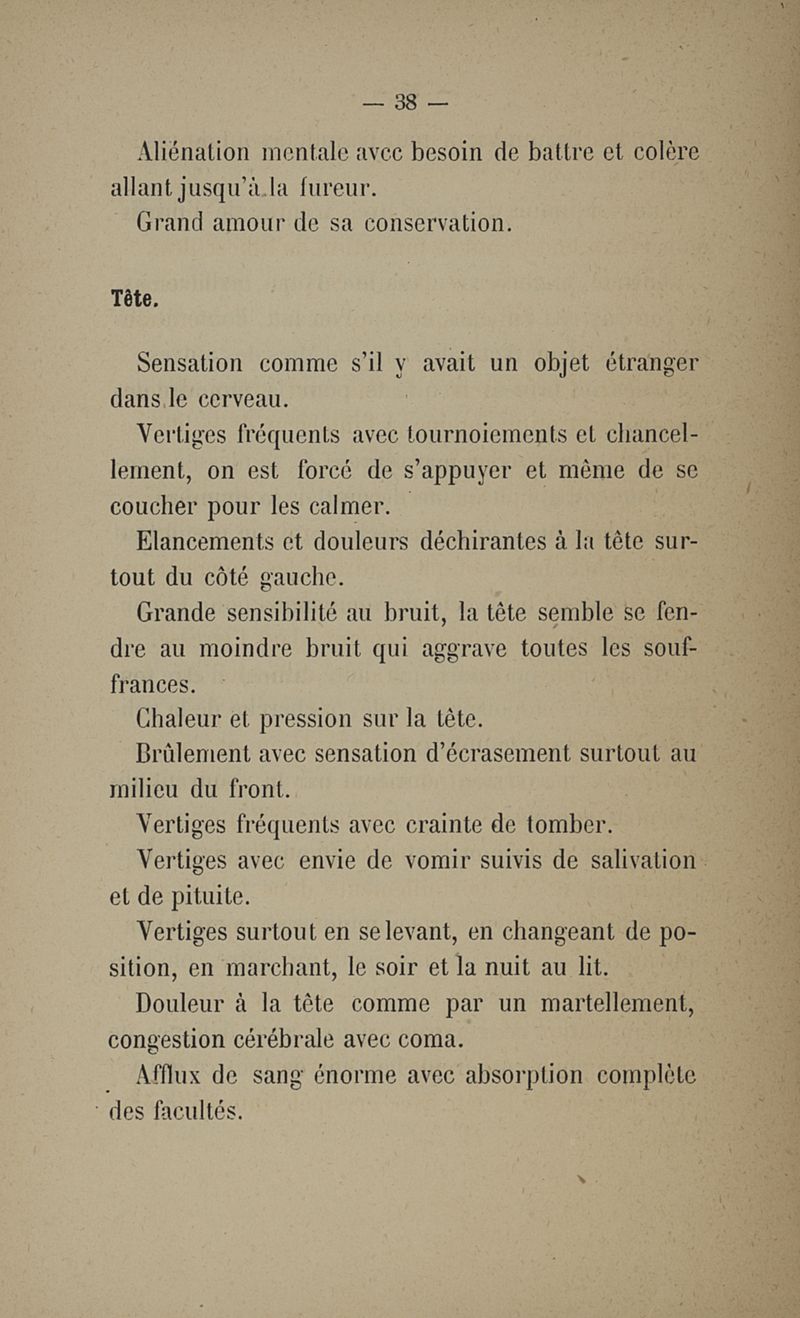 — 38 —

Aliénation mentale avec besoin de battre et colère allant jusqu'à la fureur.

Grand amour de sa conservation.

Tête.

Sensation comme s'il y avait un objet étranger dans le cerveau.

Vertiges fréquents avec tournoiements et chancellement, on est forcé de s'appuyer et même de se coucher pour les calmer.

Elancements et douleurs déchirantes à la tête surtout du côté gauche.

Grande sensibilité au bruit, la tête semble se fendre au moindre bruit qui aggrave toutes les souffrances.

Chaleur et pression sur la tête.

Brûlement avec sensation d'écrasement surtout au milieu du front.

Vertiges fréquents avec crainte de tomber.

Vertiges avec envie de vomir suivis de salivation et de pituite.

Vertiges surtout en se levant, en changeant de position, en marchant, le soir et la nuit au lit.

Douleur à la tête comme par un martellement, congestion cérébrale avec coma.

Afflux de sang énorme avec absorption complète des facultés.